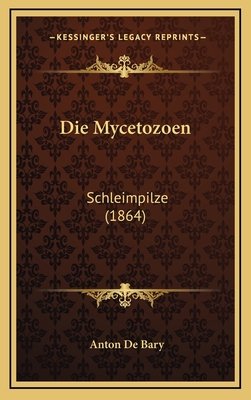 —KESSINGER'S LEGACY REPRINTS—

Die Mycetozoen

Schleimpilze
(1864)

Anton De Bary